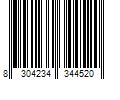 8 304234 344520